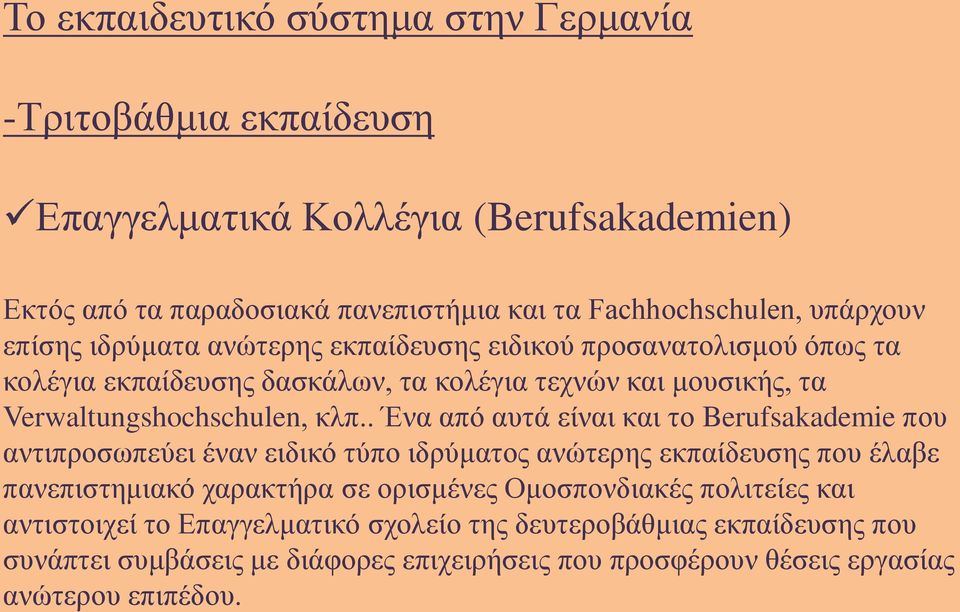 Το εκπαιδευτικό σύστημα στην Γερμανία

-Τριτοβάθμια εκπαίδευση

✓Επαγγελματικά Κολλέγια (Berufsakademien)

Εκτός από τα παραδοσιακά πανεπιστήμια και τα Fachhochschulen, υπάρχουν επίσης ιδρύματα ανώτερης εκπαίδευσης ειδικού προσανατολισμού όπως τα κολέγια εκπαίδευσης δασκάλων, τα κολέγια τεχνών και μουσικής, τα Verwaltungshochschulen, κλπ.. Ένα από αυτά είναι και το Berufsakademie που αντιπροσωπεύει έναν ειδικό τύπο ιδρύματος ανώτερης εκπαίδευσης που έλαβε πανεπιστημιακό χαρακτήρα σε ορισμένες Ομοσπονδιακές πολιτείες και αντιστοιχεί το Επαγγελματικό σχολείο της δευτεροβάθμιας εκπαίδευσης που συνάπτει συμβάσεις με διάφορες επιχειρήσεις που προσφέρουν θέσεις εργασίας ανώτερου επιπέδου.